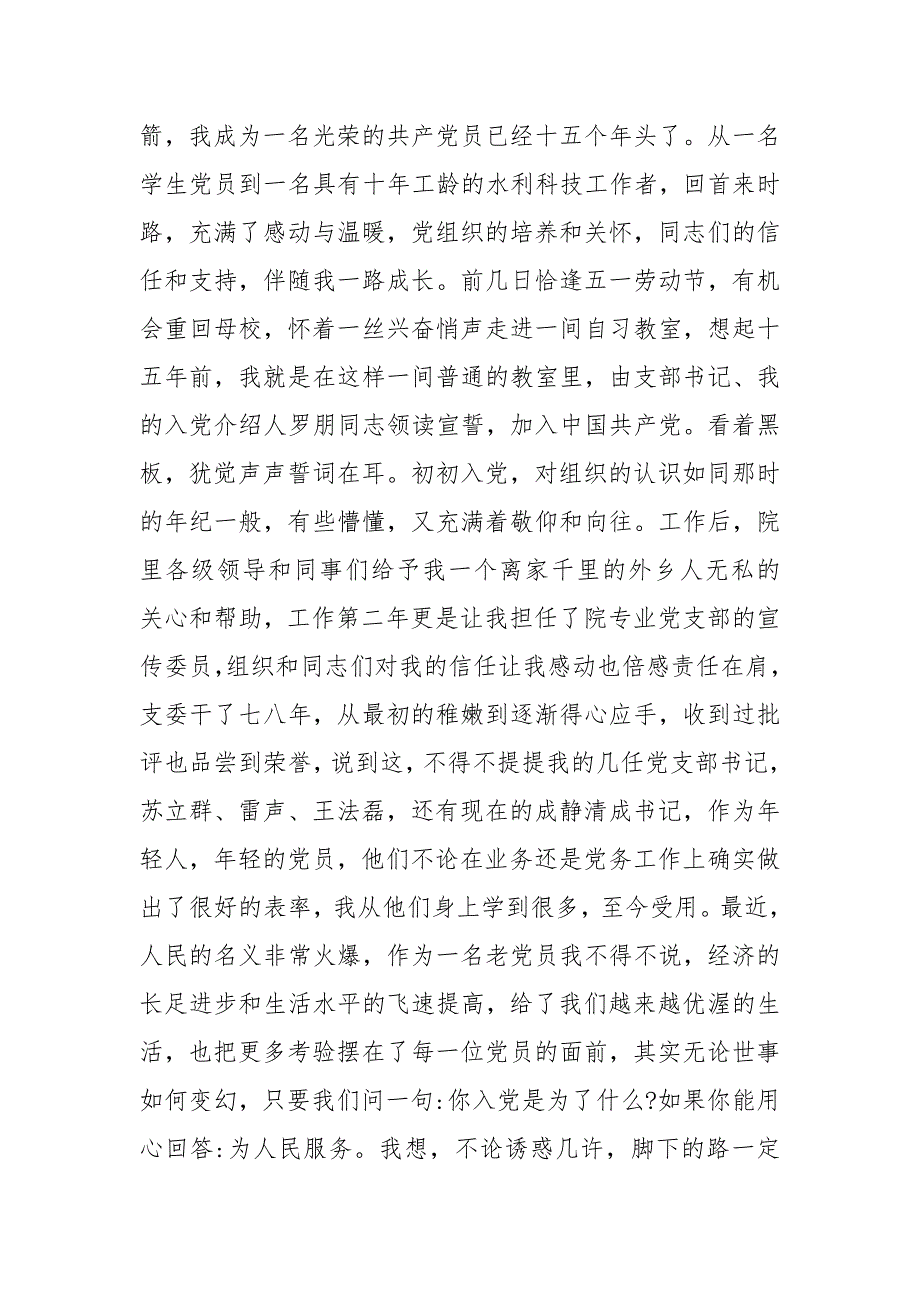 箭，我成为一名光荣的共产党员已经十五个年头了。从一名学生党员到一名具有十年工龄的水利科技工作者，回首来时路，充满了感动与温暖，党组织的培养和关怀，同志们的信任和支持，伴随我一路成长。前几日恰逢五一劳动节，有机会重回母校，怀着一丝兴奋悄声走进一间自习教室，想起十五年前，我就是在这样一间普通的教室里，由支部书记、我的入党介绍人罗朋同志领读宣誓，加入中国共产党。看着黑板，犹觉声声誓词在耳。初初入党，对组织的认识如同那时的年纪一般，有些懵懂，又充满着敬仰和向往。工作后，院里各级领导和同事们给予我一个离家千里的外乡人无私的关心和帮助，工作第二年更是让我担任了院专业党支部的宣传委员，组织和同志们对我的信任让我感动也倍感责任在肩，支委干了七八年，从最初的稚嫩到逐渐得心应手，收到过批评也品尝到荣誉，说到这，不得不提提我的几任党支部书记，苏立群、雷声、王法磊，还有现在的成静清成书记，作为年轻人，年轻的党员，他们不论在业务还是党务工作上确实做出了很好的表率，我从他们身上学到很多，至今受用。最近，人民的名义非常火爆，作为一名老党员我不得不说，经济的长足进步和生活水平的飞速提高，给了我们越来越优渥的生活，也把更多考验摆在了每一位党员的面前，其实无论世事如何变幻，只要我们问一句:你入党是为了什么?如果你能用心回答:为人民服务。我想，不论诱惑几许，脚下的路一定